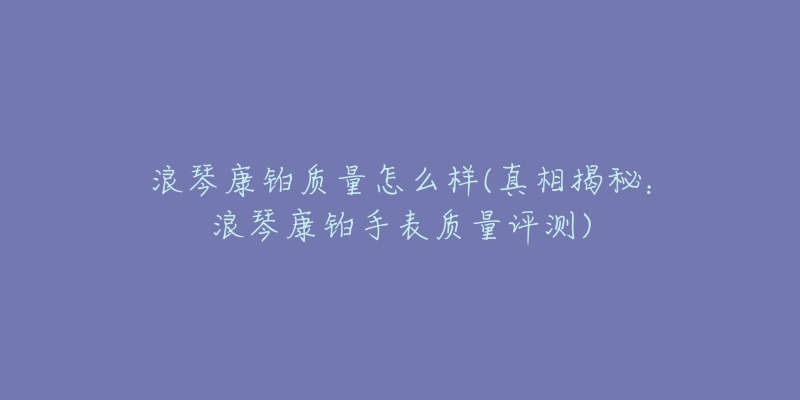 浪琴康铂质量怎么样(真相揭秘：浪琴康铂手表质量评测)